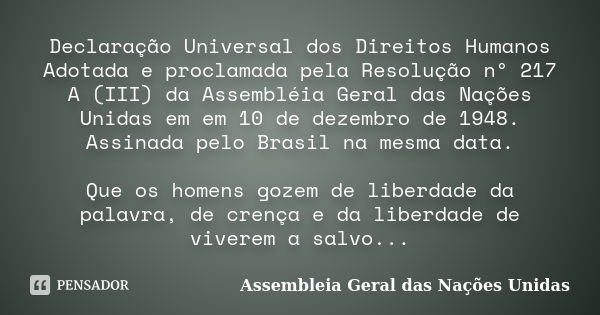 Declaração Universal dos Direitos Humanos Adotada e proclamada pela Resolução nº 217 A (III) da Assembléia Geral das Nações Unidas em em 10 de dezembro de 1948. Assinada pelo Brasil na mesma data.

Que os homens gozem de liberdade da palavra, de crença e da liberdade de viverem a salvo...

PENSADOR

Assembleia Geral das Nações Unidas